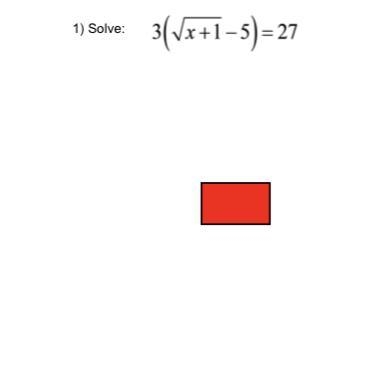 1) Solve: $3\left(\sqrt{x+1}-5\right)=27$